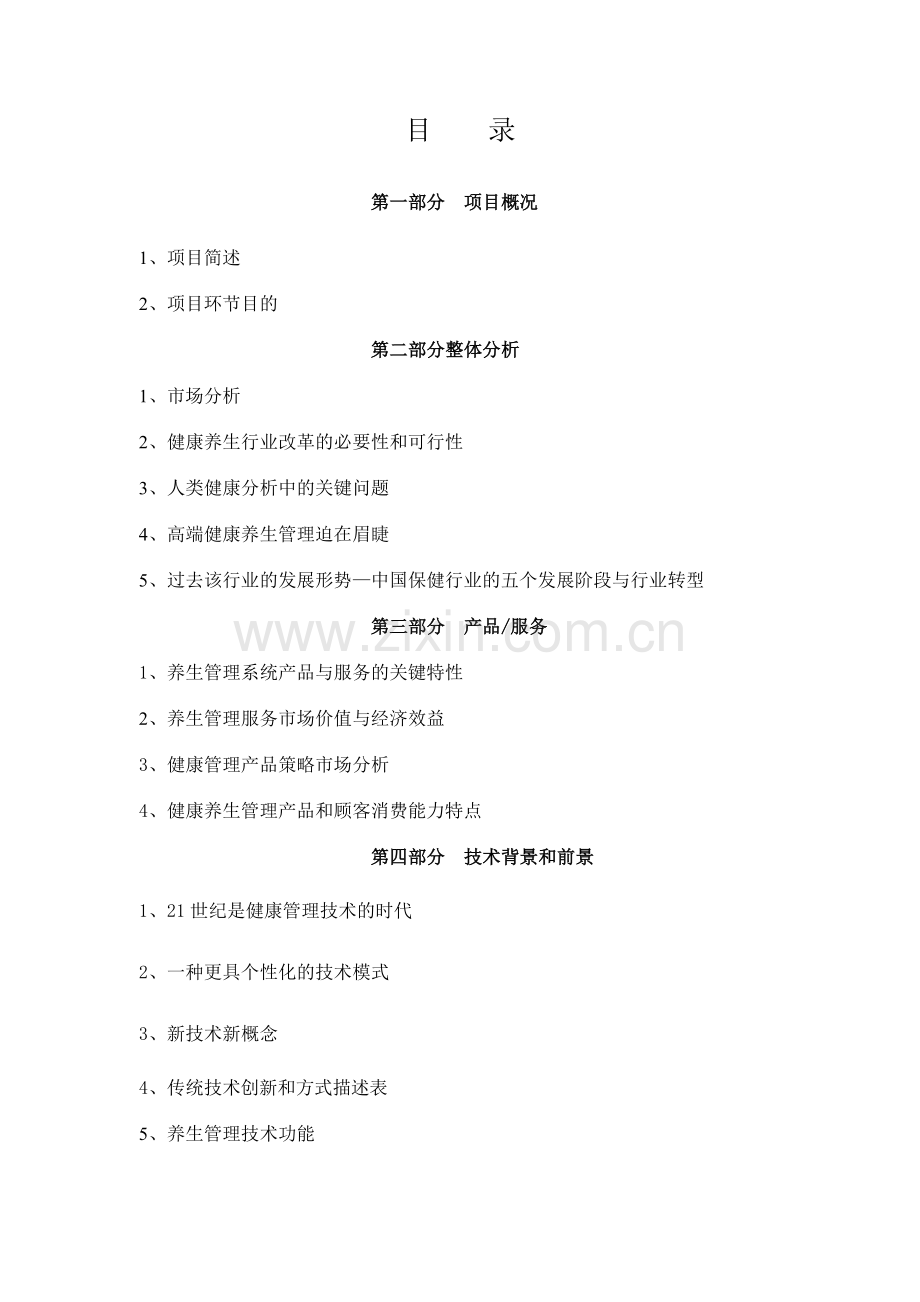 目　录

第一部分　项目概况

1、项目简述

2、项目环节目的

第二部分整体分析

1、市场分析

2、健康养生行业改革的必要性和可行性

3、人类健康分析中的关键问题

4、高端健康养生管理迫在眉睫

5、过去该行业的发展形势—中国保健行业的五个发展阶段与行业转型

第三部分　产品/服务

1、养生管理系统产品与服务的关键特性

2、养生管理服务市场价值与经济效益

3、健康管理产品策略市场分析

4、健康养生管理产品和顾客消费能力特点

第四部分　技术背景和前景

1、21世纪是健康管理技术的时代

2、一种更具个性化的技术模式

3、新技术新概念

4、传统技术创新和方式描述表

5、养生管理技术功能

www.zixin.com.cn